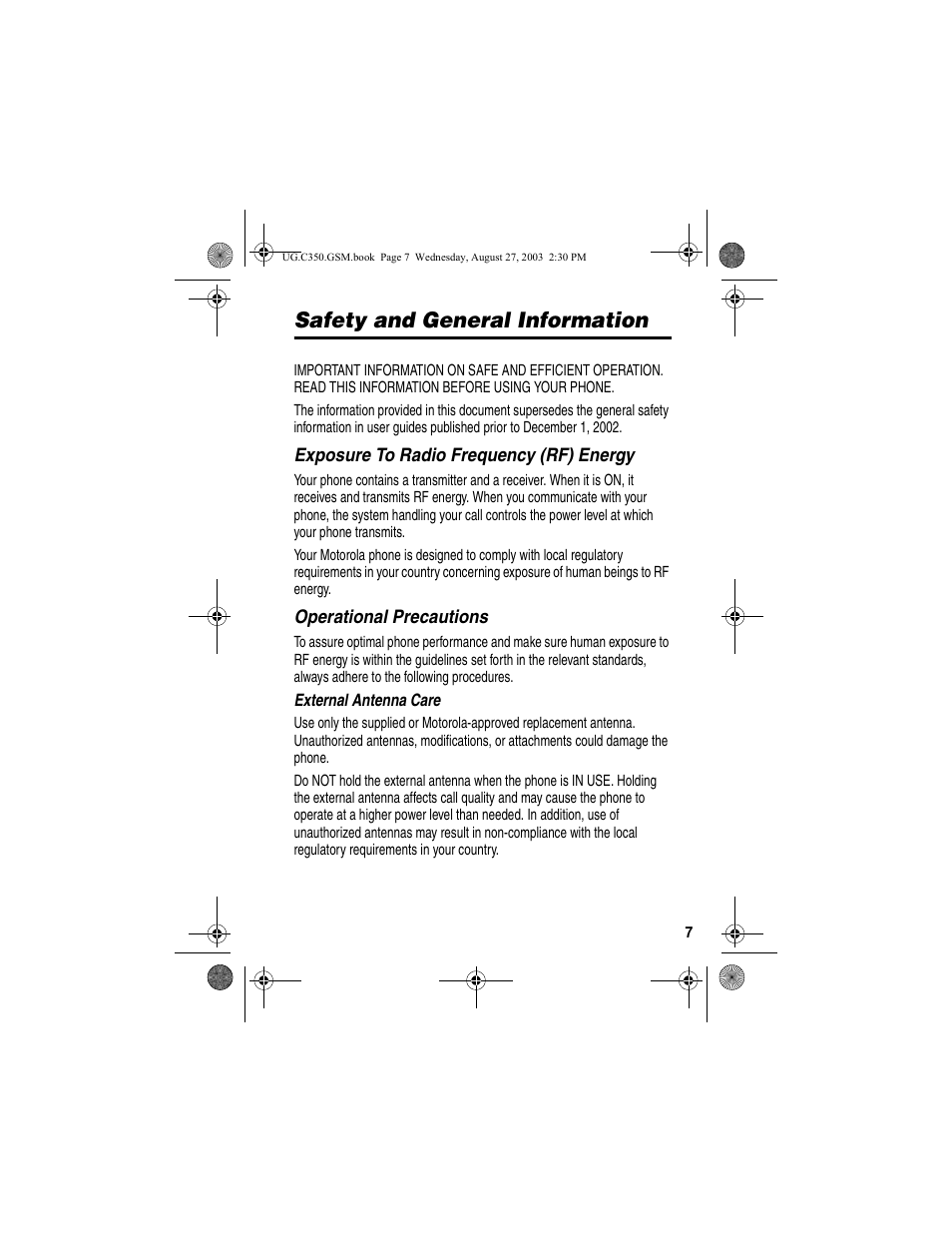 UG.C350.GSM.book Page 7 Wednesday, August 27, 2003 2:30 PM

Safety and General Information

IMPORTANT INFORMATION ON SAFE AND EFFICIENT OPERATION. READ THIS INFORMATION BEFORE USING YOUR PHONE.

The information provided in this document supersedes the general safety information in user guides published prior to December 1, 2002.

Exposure To Radio Frequency (RF) Energy

Your phone contains a transmitter and a receiver. When it is ON, it receives and transmits RF energy. When you communicate with your phone, the system handling your call controls the power level at which your phone transmits.

Your Motorola phone is designed to comply with local regulatory requirements in your country concerning exposure of human beings to RF energy.

Operational Precautions

To assure optimal phone performance and make sure human exposure to RF energy is within the guidelines set forth in the relevant standards, always adhere to the following procedures.

External Antenna Care

Use only the supplied or Motorola-approved replacement antenna. Unauthorized antennas, modifications, or attachments could damage the phone.

Do NOT hold the external antenna when the phone is IN USE. Holding the external antenna affects call quality and may cause the phone to operate at a higher power level than needed. In addition, use of unauthorized antennas may result in non-compliance with the local regulatory requirements in your country.

7